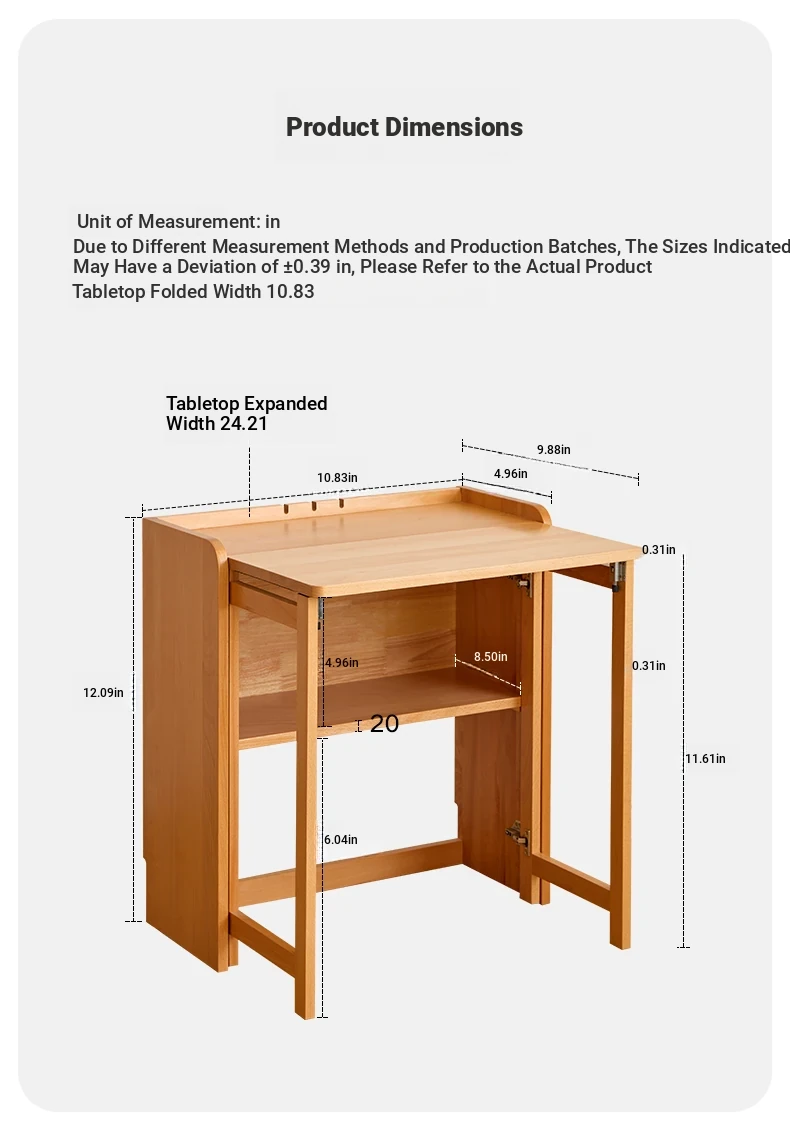 Product Dimensions

Unit of Measurement: in
Due to Different Measurement Methods and Production Batches, The Sizes Indicated May Have a Deviation of ±0.39 in, Please Refer to the Actual Product
Tabletop Folded Width 10.83

Tabletop Expanded Width 24.21

9.88in
10.83in
4.96in
0.31in
12.09in
4.96in
8.50in
0.31in
20
11.61in
6.04in